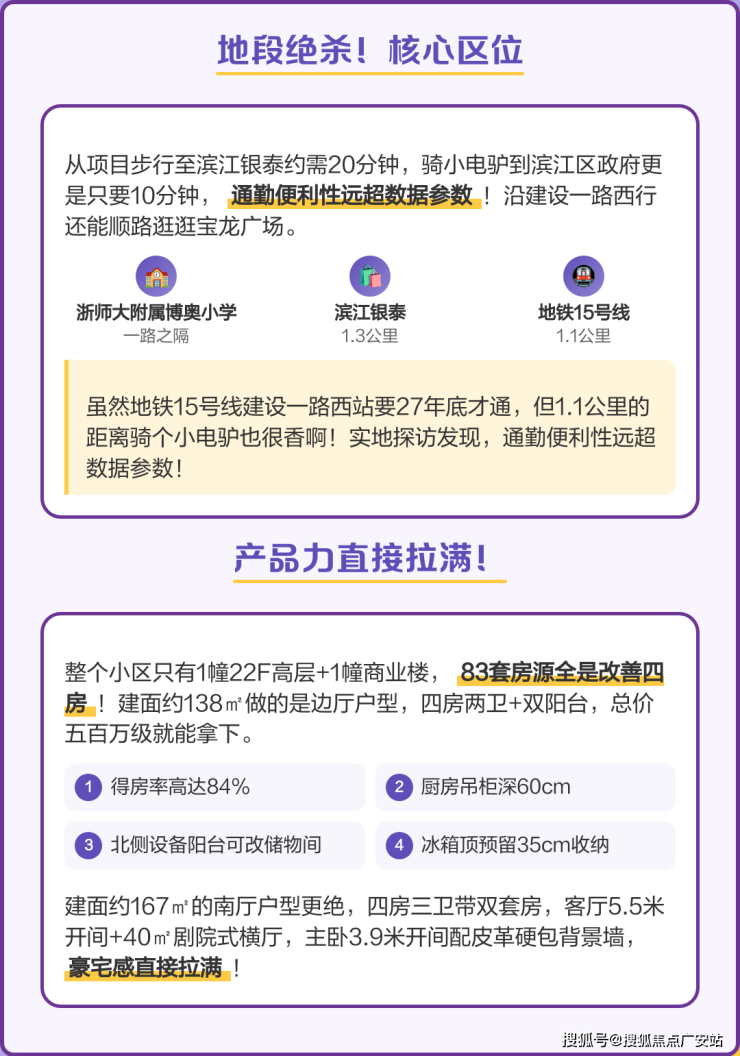 地段绝杀！核心区位

从项目步行至滨江银泰约需20分钟，骑小电驴到滨江区政府更是只要10分钟，通勤便利性远超数据参数！沿建设一路西行还能顺路逛逛宝龙广场。

浙师大附属博奥小学
一路之隔

滨江银泰
1.3公里

地铁15号线
1.1公里

虽然地铁15号线建设一路西站要27年底才通，但1.1公里的距离骑个小电驴也很香啊！实地探访发现，通勤便利性远超数据参数！

产品力直接拉满！

整个小区只有1幢22F高层+1幢商业楼，83套房源全是改善四房！建面约138㎡做的是边厅户型，四房两卫+双阳台，总价五百万级就能拿下。

1 得房率高达84%

2 厨房吊柜深60cm

3 北侧设备阳台可改储物间

4 冰箱顶预留35cm收纳

建面约167㎡的南厅户型更绝，四房三卫带双套房，客厅5.5米开间+40㎡剧院式横厅，主卧3.9米开间配皮革硬包背景墙，豪宅感直接拉满！

搜狐号@搜狐焦点广安站